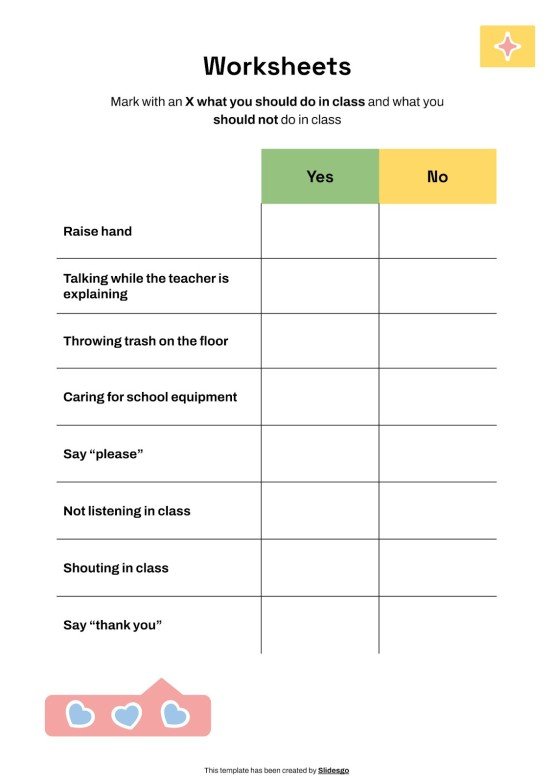 Worksheets

Mark with an X what you should do in class and what you should not do in class

| | Yes | No |
|---|---|---|
| Raise hand | | |
| Talking while the teacher is explaining | | |
| Throwing trash on the floor | | |
| Caring for school equipment | | |
| Say “please” | | |
| Not listening in class | | |
| Shouting in class | | |
| Say “thank you” | | |

This template has been created by Slidesgo